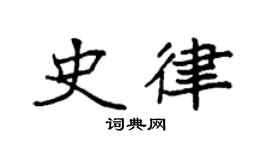 史律

词典网